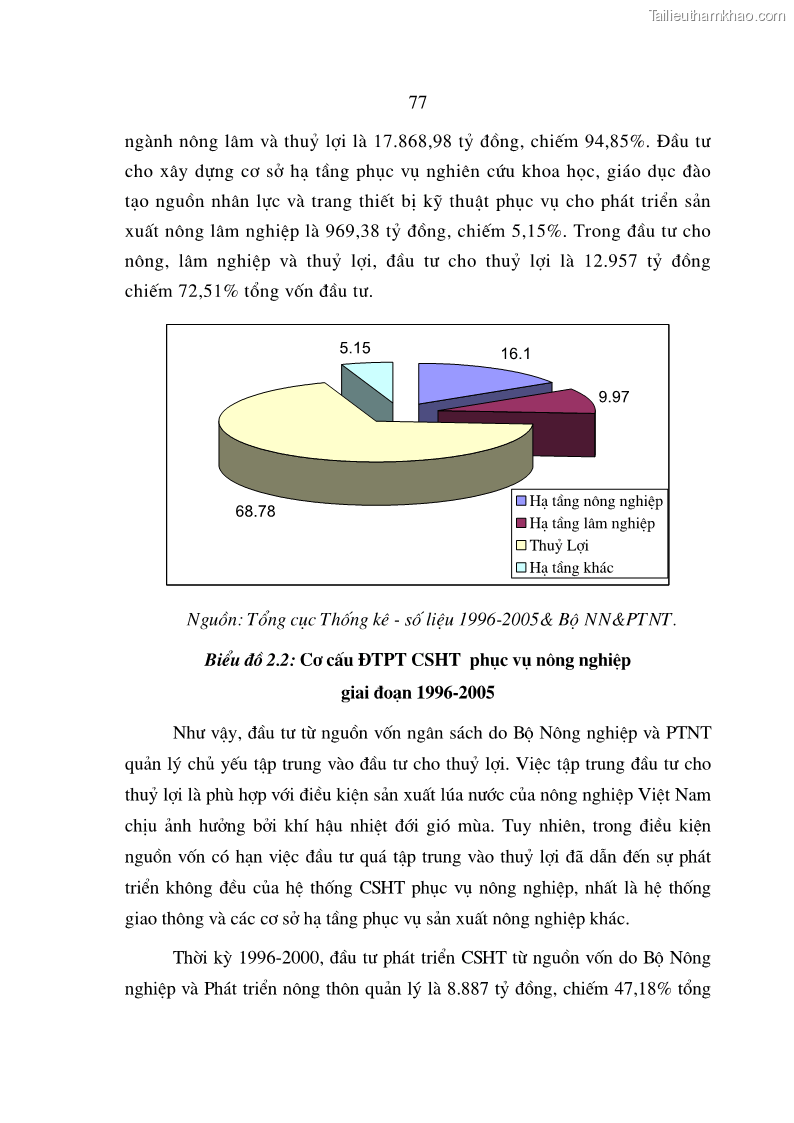 Tailieuthamkhao.com

77

ngành nông lâm và thuỷ lợi là 17.868,98 tỷ đồng, chiếm 94,85%. Đầu tư cho xây dựng cơ sở hạ tầng phục vụ nghiên cứu khoa học, giáo dục đào tạo nguồn nhân lực và trang thiết bị kỹ thuật phục vụ cho phát triển sản xuất nông lâm nghiệp là 969,38 tỷ đồng, chiếm 5,15%. Trong đầu tư cho nông, lâm nghiệp và thuỷ lợi, đầu tư cho thuỷ lợi là 12.957 tỷ đồng chiếm 72,51% tổng vốn đầu tư.

5.15

16.1

9.97

68.78

Hạ tầng nông nghiệp
Hạ tầng lâm nghiệp
Thuỷ Lợi
Hạ tầng khác

Nguồn: Tổng cục Thống kê - số liệu 1996-2005& Bộ NN&PTNT.

Biểu đồ 2.2: Cơ cấu ĐTPT CSHT phục vụ nông nghiệp giai đoạn 1996-2005

Như vậy, đầu tư từ nguồn vốn ngân sách do Bộ Nông nghiệp và PTNT quản lý chủ yếu tập trung vào đầu tư cho thuỷ lợi. Việc tập trung đầu tư cho thuỷ lợi là phù hợp với điều kiện sản xuất lúa nước của nông nghiệp Việt Nam chịu ảnh hưởng bởi khí hậu nhiệt đới gió mùa. Tuy nhiên, trong điều kiện nguồn vốn có hạn việc đầu tư quá tập trung vào thuỷ lợi đã dẫn đến sự phát triển không đều của hệ thống CSHT phục vụ nông nghiệp, nhất là hệ thống giao thông và các cơ sở hạ tầng phục vụ sản xuất nông nghiệp khác.

Thời kỳ 1996-2000, đầu tư phát triển CSHT từ nguồn vốn do Bộ Nông nghiệp và Phát triển nông thôn quản lý là 8.887 tỷ đồng, chiếm 47,18% tổng